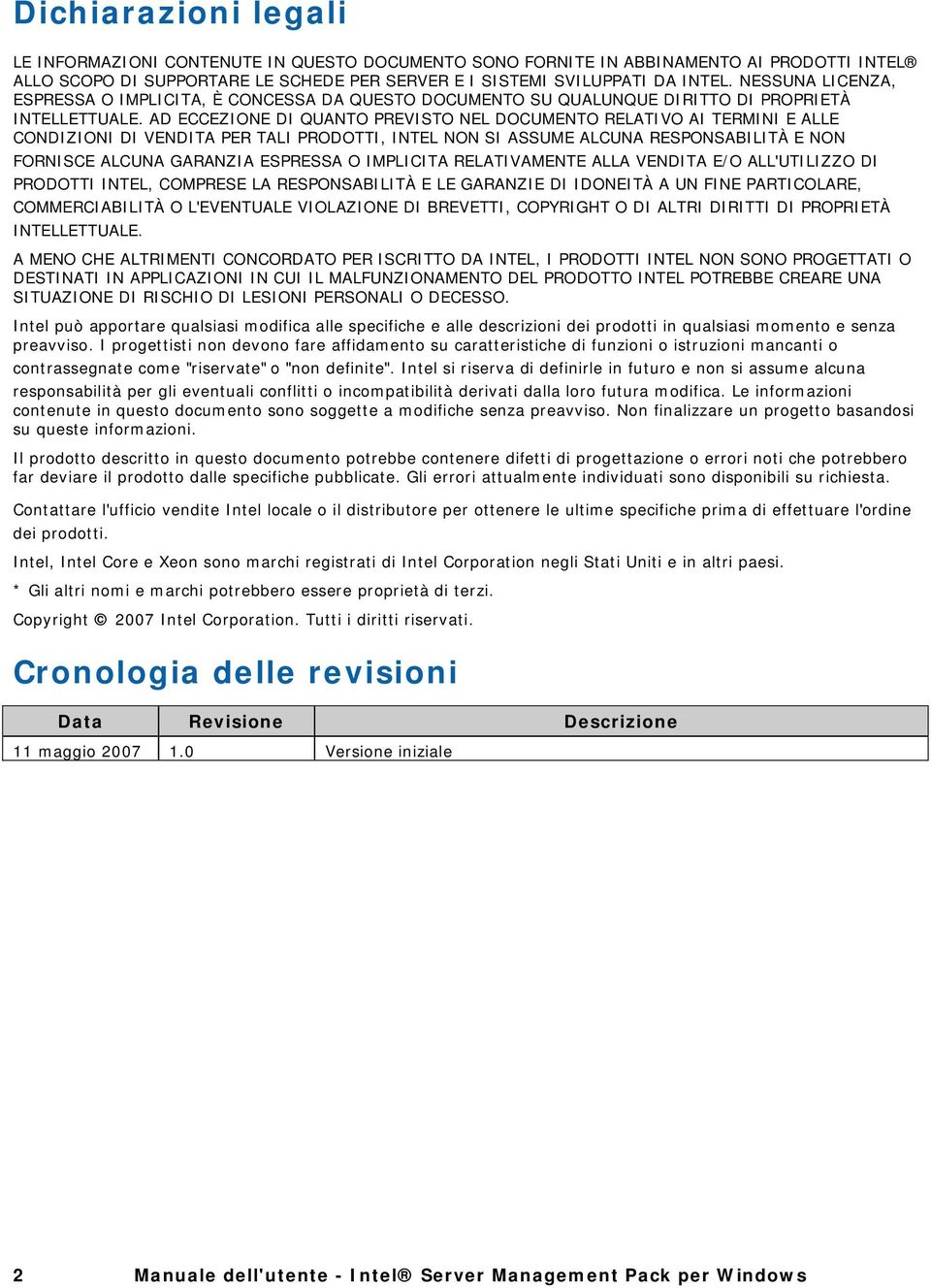 Dichiarazioni legali

LE INFORMAZIONI CONTENUTE IN QUESTO DOCUMENTO SONO FORNITE IN ABBINAMENTO AI PRODOTTI INTEL® ALLO SCOPO DI SUPPORTARE LE SCHEDE PER SERVER E I SISTEMI SVILUPPATI DA INTEL. NESSUNA LICENZA, ESPRESSA O IMPLICITA, È CONCESSA DA QUESTO DOCUMENTO SU QUALUNQUE DIRITTO DI PROPRIETÀ INTELLETTUALE. AD ECCEZIONE DI QUANTO PREVISTO NEL DOCUMENTO RELATIVO AI TERMINI E ALLE CONDIZIONI DI VENDITA PER TALI PRODOTTI, INTEL NON SI ASSUME ALCUNA RESPONSABILITÀ E NON FORNISCE ALCUNA GARANZIA ESPRESSA O IMPLICITA RELATIVAMENTE ALLA VENDITA E/O ALL'UTILIZZO DI PRODOTTI INTEL, COMPRESE LA RESPONSABILITÀ E LE GARANZIE DI IDONEITÀ A UN FINE PARTICOLARE, COMMERCIABILITÀ O L'EVENTUALE VIOLAZIONE DI BREVETTI, COPYRIGHT O DI ALTRI DIRITTI DI PROPRIETÀ INTELLETTUALE.

A MENO CHE ALTRIMENTI CONCORDATO PER ISCRITTO DA INTEL, I PRODOTTI INTEL NON SONO PROGETTATI O DESTINATI IN APPLICAZIONI IN CUI IL MALFUNZIONAMENTO DEL PRODOTTO INTEL POTREBBE CREARE UNA SITUAZIONE DI RISCHIO DI LESIONI PERSONALI O DECESSO.

Intel può apportare qualsiasi modifica alle specifiche e alle descrizioni dei prodotti in qualsiasi momento e senza preavviso. I progettisti non devono fare affidamento su caratteristiche di funzioni o istruzioni mancanti o contrassegnate come "riservate" o "non definite". Intel si riserva di definirle in futuro e non si assume alcuna responsabilità per gli eventuali conflitti o incompatibilità derivati dalla loro futura modifica. Le informazioni contenute in questo documento sono soggette a modifiche senza preavviso. Non finalizzare un progetto basandosi su queste informazioni.

Il prodotto descritto in questo documento potrebbe contenere difetti di progettazione o errori noti che potrebbero far deviare il prodotto dalle specifiche pubblicate. Gli errori attualmente individuati sono disponibili su richiesta.

Contattare l'ufficio vendite Intel locale o il distributore per ottenere le ultime specifiche prima di effettuare l'ordine dei prodotti.

Intel, Intel Core e Xeon sono marchi registrati di Intel Corporation negli Stati Uniti e in altri paesi.

* Gli altri nomi e marchi potrebbero essere proprietà di terzi.

Copyright © 2007 Intel Corporation. Tutti i diritti riservati.

Cronologia delle revisioni

| Data | Revisione | Descrizione |
|---|---|---|
| 11 maggio 2007 | 1.0 | Versione iniziale |

2 Manuale dell'utente - Intel® Server Management Pack per Windows